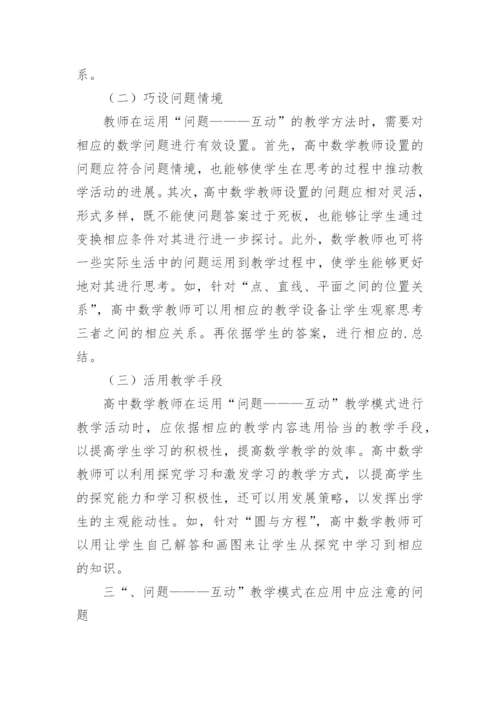 系。

（二）巧设问题情境

教师在运用“问题———互动”的教学方法时，需要对相应的数学问题进行有效设置。首先，高中数学教师设置的问题应符合问题情境，也能够使学生在思考的过程中推动教学活动的进展。其次，高中数学教师设置的问题应相对灵活，形式多样，既不能使问题答案过于死板，也能够让学生通过变换相应条件对其进行进一步探讨。此外，数学教师也可将一些实际生活中的问题运用到教学过程中，使学生能够更好地对其进行思考。如，针对“点、直线、平面之间的位置关系”，高中数学教师可以用相应的教学设备让学生观察思考三者之间的相应关系。再依据学生的答案，进行相应的.总结。

（三）活用教学手段

高中数学教师在运用“问题———互动”教学模式进行教学活动时，应依据相应的教学内容选用恰当的教学手段，以提高学生学习的积极性，提高数学教学的效率。高中数学教师可以利用探究学习和激发学习的教学方式，以提高学生的探究能力和学习积极性，还可以用发展策略，以发挥出学生的主观能动性。如，针对“圆与方程”，高中数学教师可以用让学生自己解答和画图来让学生从探究中学习到相应的知识。

三“、问题———互动”教学模式在应用中应注意的问题